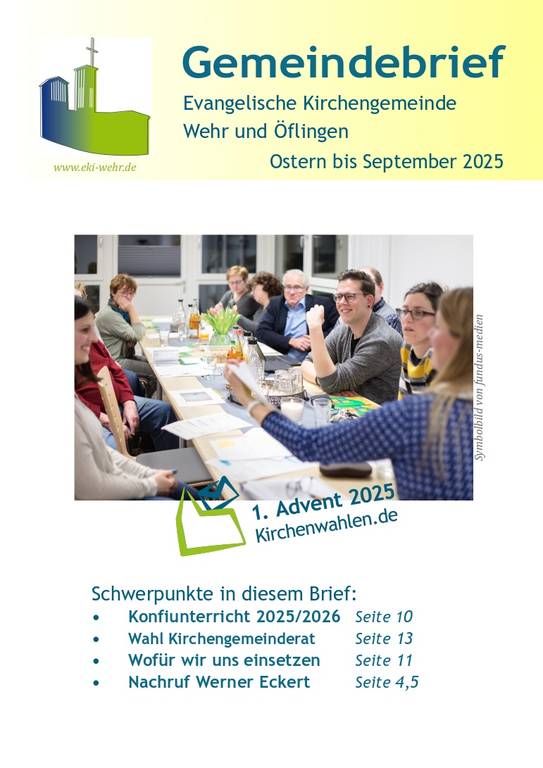 www.eki-wehr.de

Gemeindebrief

Evangelische Kirchengemeinde
Wehr und Öflingen

Ostern bis September 2025

Symbolbild von fundus-medien

1. Advent 2025
Kirchenwahlen.de

Schwerpunkte in diesem Brief:
• Konfiunterricht 2025/2026 Seite 10
• Wahl Kirchengemeinderat Seite 13
• Wofür wir uns einsetzen Seite 11
• Nachruf Werner Eckert Seite 4,5